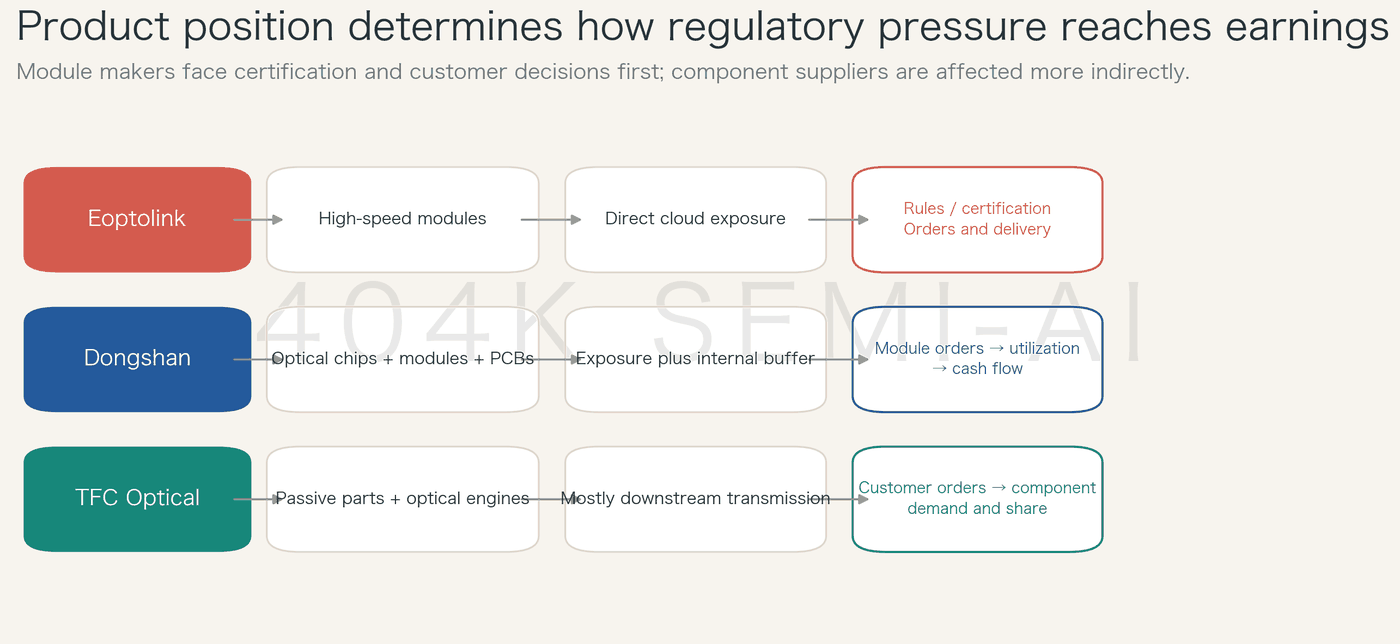 Product position determines how regulatory pressure reaches earnings

Module makers face certification and customer decisions first; component suppliers are affected more indirectly.

Eoptolink

High-speed modules

Direct cloud exposure

Rules / certification
Orders and delivery

404K SEMI-AI

Dongshan

Optical chips + modules + PCBs

Exposure plus internal buffer

Module orders → utilization → cash flow

TFC Optical

Passive parts + optical engines

Mostly downstream transmission

Customer orders → component demand and share